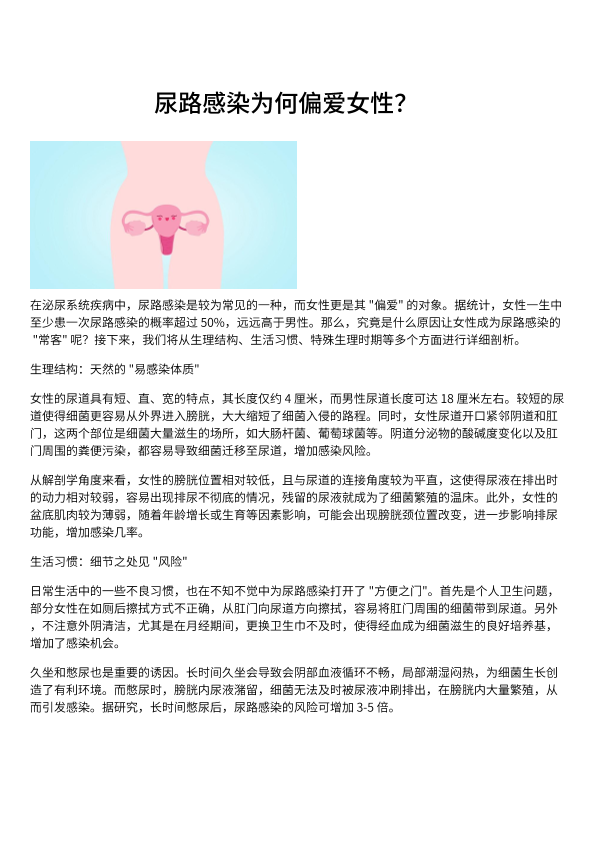 尿路感染为何偏爱女性?

在泌尿系统疾病中，尿路感染是较为常见的一种，而女性更是其 "偏爱" 的对象。据统计，女性一生中至少患一次尿路感染的概率超过 50%，远远高于男性。那么，究竟是什么原因让女性成为尿路感染的 "常客" 呢？接下来，我们将从生理结构、生活习惯、特殊生理时期等多个方面进行详细剖析。

生理结构：天然的 "易感染体质"

女性的尿道具有短、直、宽的特点，其长度仅约 4 厘米，而男性尿道长度可达 18 厘米左右。较短的尿道使得细菌更容易从外界进入膀胱，大大缩短了细菌入侵的路程。同时，女性尿道开口紧邻阴道和肛门，这两个部位是细菌大量滋生的场所，如大肠杆菌、葡萄球菌等。阴道分泌物的酸碱度变化以及肛门周围的粪便污染，都容易导致细菌迁移至尿道，增加感染风险。

从解剖学角度来看，女性的膀胱位置相对较低，且与尿道的连接角度较为平直，这使得尿液在排出时的动力相对较弱，容易出现排尿不彻底的情况，残留的尿液就成为了细菌繁殖的温床。此外，女性的盆底肌肉较为薄弱，随着年龄增长或生育等因素影响，可能会出现膀胱颈位置改变，进一步影响排尿功能，增加感染几率。

生活习惯：细节之处见 "风险"

日常生活中的一些不良习惯，也在不知不觉中为尿路感染打开了 "方便之门"。首先是个人卫生问题，部分女性在如厕后擦拭方式不正确，从肛门向尿道方向擦拭，容易将肛门周围的细菌带到尿道。另外，不注意外阴清洁，尤其是在月经期间，更换卫生巾不及时，使得经血成为细菌滋生的良好培养基，增加了感染机会。

久坐和憋尿也是重要的诱因。长时间久坐会导致会阴部血液循环不畅，局部潮湿闷热，为细菌生长创造了有利环境。而憋尿时，膀胱内尿液潴留，细菌无法及时被尿液冲刷排出，在膀胱内大量繁殖，从而引发感染。据研究，长时间憋尿后，尿路感染的风险可增加 3-5 倍。